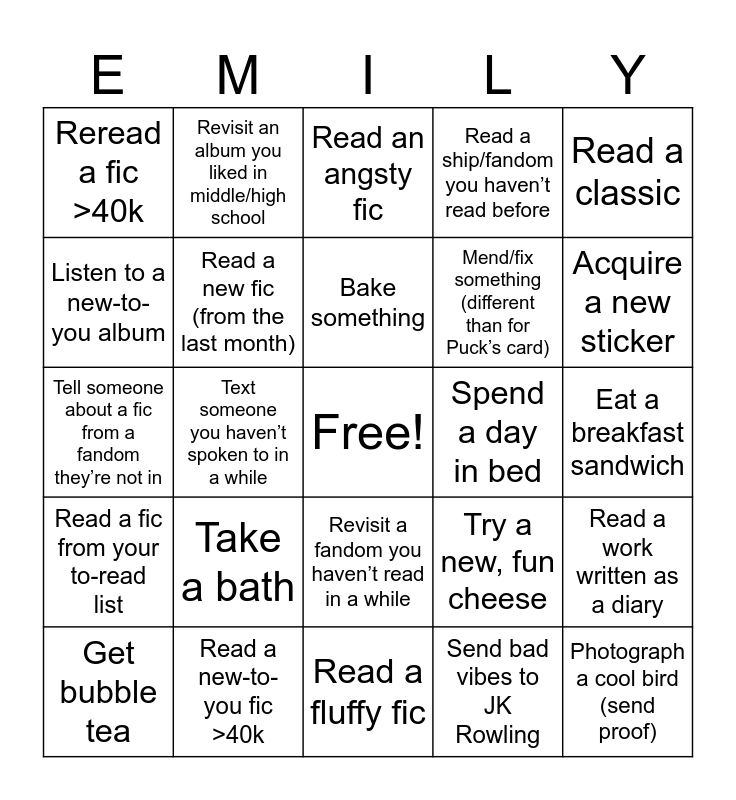 | E | M | I | L | Y |
|---|---|---|---|---|
| Reread a fic >40k | Revisit an album you liked in middle/high school | Read an angsty fic | Read a ship/fandom you haven't read before | Read a classic |
| Listen to a new-to-you album | Read a new fic (from the last month) | Bake something | Mend/fix something (different than for Puck's card) | Acquire a new sticker |
| Tell someone about a fic from a fandom they're not in | Text someone you haven't spoken to in a while | Free! | Spend a day in bed | Eat a breakfast sandwich |
| Read a fic from your to-read list | Take a bath | Revisit a fandom you haven't read in a while | Try a new, fun cheese | Read a work written as a diary |
| Get bubble tea | Read a new-to-you fic >40k | Read a fluffy fic | Send bad vibes to JK Rowling | Photograph a cool bird (send proof) |